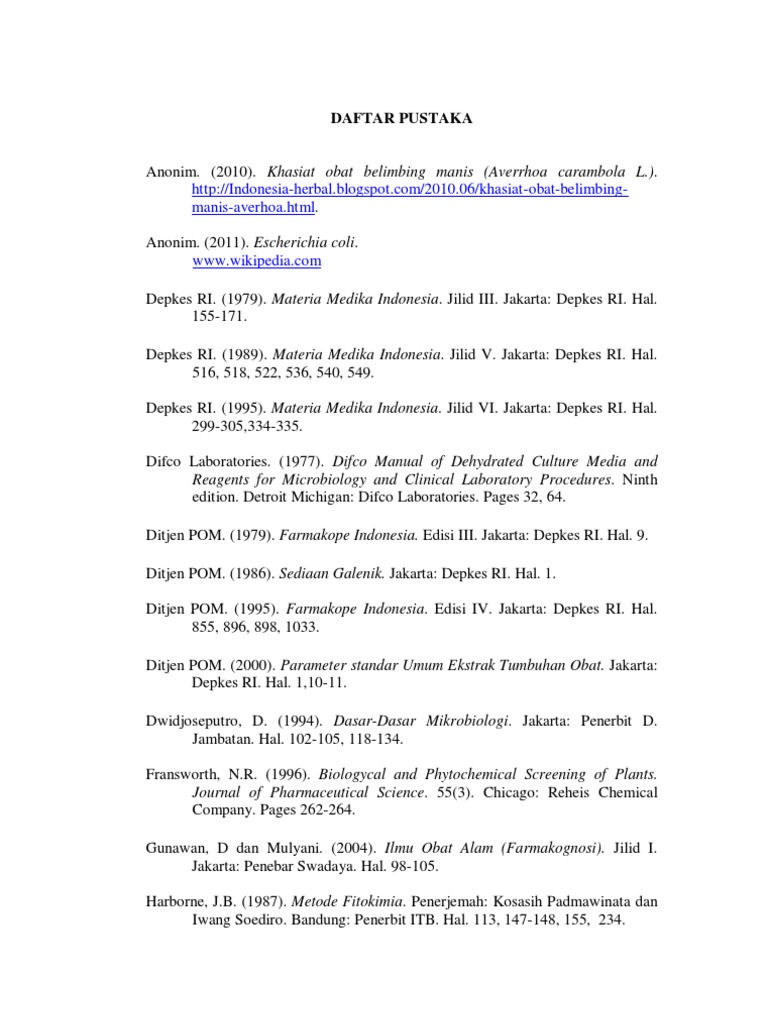 DAFTAR PUSTAKA

Anonim. (2010). Khasiat obat belimbing manis (Averrhoa carambola L.). http://Indonesia-herbal.blogspot.com/2010.06/khasiat-obat-belimbing-manis-averhoa.html.

Anonim. (2011). Escherichia coli. www.wikipedia.com

Depkes RI. (1979). Materia Medika Indonesia. Jilid III. Jakarta: Depkes RI. Hal. 155-171.

Depkes RI. (1989). Materia Medika Indonesia. Jilid V. Jakarta: Depkes RI. Hal. 516, 518, 522, 536, 540, 549.

Depkes RI. (1995). Materia Medika Indonesia. Jilid VI. Jakarta: Depkes RI. Hal. 299-305,334-335.

Difco Laboratories. (1977). Difco Manual of Dehydrated Culture Media and Reagents for Microbiology and Clinical Laboratory Procedures. Ninth edition. Detroit Michigan: Difco Laboratories. Pages 32, 64.

Ditjen POM. (1979). Farmakope Indonesia. Edisi III. Jakarta: Depkes RI. Hal. 9.

Ditjen POM. (1986). Sediaan Galenik. Jakarta: Depkes RI. Hal. 1.

Ditjen POM. (1995). Farmakope Indonesia. Edisi IV. Jakarta: Depkes RI. Hal. 855, 896, 898, 1033.

Ditjen POM. (2000). Parameter standar Umum Ekstrak Tumbuhan Obat. Jakarta: Depkes RI. Hal. 1,10-11.

Dwidjoseputro, D. (1994). Dasar-Dasar Mikrobiologi. Jakarta: Penerbit D. Jambatan. Hal. 102-105, 118-134.

Fransworth, N.R. (1996). Biologycal and Phytochemical Screening of Plants. Journal of Pharmaceutical Science. 55(3). Chicago: Reheis Chemical Company. Pages 262-264.

Gunawan, D dan Mulyani. (2004). Ilmu Obat Alam (Farmakognosi). Jilid I. Jakarta: Penebar Swadaya. Hal. 98-105.

Harborne, J.B. (1987). Metode Fitokimia. Penerjemah: Kosasih Padmawinata dan Iwang Soediro. Bandung: Penerbit ITB. Hal. 113, 147-148, 155, 234.